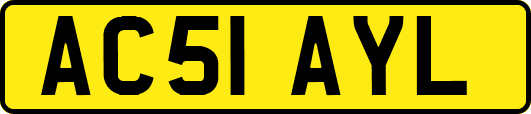 AC51 AYL